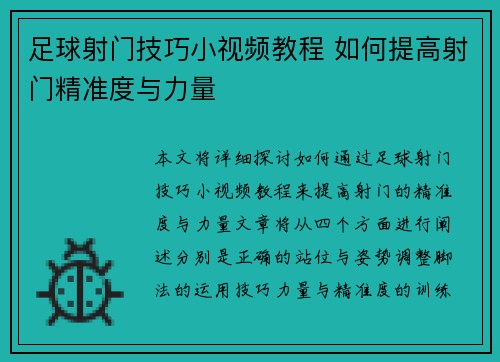 足球射门技巧小视频教程 如何提高射门精准度与力量

本文将详细探讨如何通过足球射门技巧小视频教程来提高射门的精准度与力量文章将从四个方面进行阐述分别是正确的站位与姿势调整脚法的运用技巧力量与精准度的训练